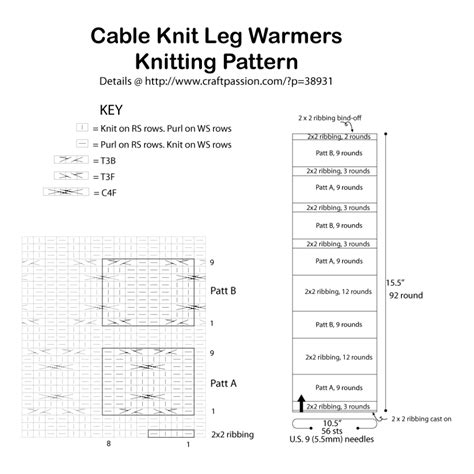 Cable Knit Leg Warmers
Knitting Pattern
Details @ http://www.craftpassion.com/?p=38931

KEY
= Knit on RS rows. Purl on WS rows
= Purl on RS rows. Knit on WS rows
= T3B
= T3F
= C4F

9
Patt B
1
9
Patt A
1
2x2 ribbing
8
1

2 x 2 ribbing bind-off
2x2 ribbing, 2 rounds
Patt B, 9 rounds
2x2 ribbing, 3 rounds
Patt A, 9 rounds
2x2 ribbing, 3 rounds
Patt B, 9 rounds
2x2 ribbing, 3 rounds
Patt A, 9 rounds
2x2 ribbing, 12 rounds
Patt B, 9 rounds
2x2 ribbing, 12 rounds
Patt A, 9 rounds
2x2 ribbing, 3 rounds
15.5"
92 round
2 x 2 ribbing cast on
10.5"
56 sts
U.S. 9 (5.5mm) needles